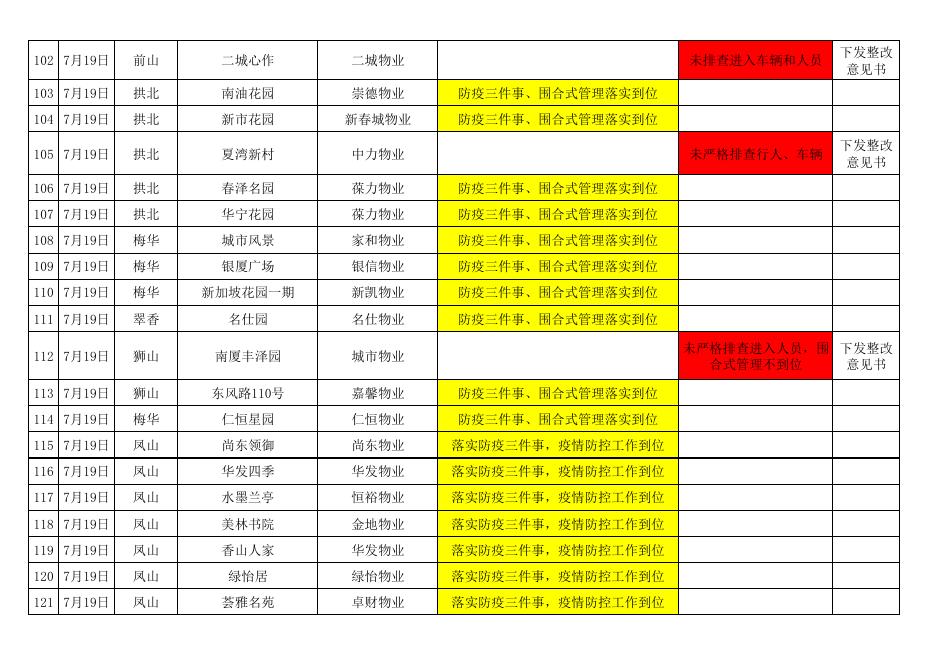 | 102 | 7月19日 | 前山 | 二城心作 | 二城物业 |  | 未排查进入车辆和人员 | 下发整改意见书 |
|---|---|---|---|---|---|---|---|
| 103 | 7月19日 | 拱北 | 南油花园 | 崇德物业 | 防疫三件事、围合式管理落实到位 |  |  |
| 104 | 7月19日 | 拱北 | 新市花园 | 新春城物业 | 防疫三件事、围合式管理落实到位 |  |  |
| 105 | 7月19日 | 拱北 | 夏湾新村 | 中力物业 |  | 未严格排查行人、车辆 | 下发整改意见书 |
| 106 | 7月19日 | 拱北 | 春泽名园 | 葆力物业 | 防疫三件事、围合式管理落实到位 |  |  |
| 107 | 7月19日 | 拱北 | 华宁花园 | 葆力物业 | 防疫三件事、围合式管理落实到位 |  |  |
| 108 | 7月19日 | 梅华 | 城市风景 | 家和物业 | 防疫三件事、围合式管理落实到位 |  |  |
| 109 | 7月19日 | 梅华 | 银厦广场 | 银信物业 | 防疫三件事、围合式管理落实到位 |  |  |
| 110 | 7月19日 | 梅华 | 新加坡花园一期 | 新凯物业 | 防疫三件事、围合式管理落实到位 |  |  |
| 111 | 7月19日 | 翠香 | 名仕园 | 名仕物业 | 防疫三件事、围合式管理落实到位 |  |  |
| 112 | 7月19日 | 狮山 | 南厦丰泽园 | 城市物业 |  | 未严格排查进入人员，围合式管理不到位 | 下发整改意见书 |
| 113 | 7月19日 | 狮山 | 东风路110号 | 嘉馨物业 | 防疫三件事、围合式管理落实到位 |  |  |
| 114 | 7月19日 | 梅华 | 仁恒星园 | 仁恒物业 | 防疫三件事、围合式管理落实到位 |  |  |
| 115 | 7月19日 | 凤山 | 尚东领御 | 尚东物业 | 落实防疫三件事，疫情防控工作到位 |  |  |
| 116 | 7月19日 | 凤山 | 华发四季 | 华发物业 | 落实防疫三件事，疫情防控工作到位 |  |  |
| 117 | 7月19日 | 凤山 | 水墨兰亭 | 恒裕物业 | 落实防疫三件事，疫情防控工作到位 |  |  |
| 118 | 7月19日 | 凤山 | 美林书院 | 金地物业 | 落实防疫三件事，疫情防控工作到位 |  |  |
| 119 | 7月19日 | 凤山 | 香山人家 | 华发物业 | 落实防疫三件事，疫情防控工作到位 |  |  |
| 120 | 7月19日 | 凤山 | 绿怡居 | 绿怡物业 | 落实防疫三件事，疫情防控工作到位 |  |  |
| 121 | 7月19日 | 凤山 | 荟雅名苑 | 卓财物业 | 落实防疫三件事，疫情防控工作到位 |  |  |